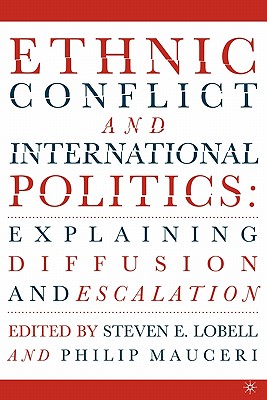 ETHNIC CONFLICT AND INTERNATIONAL POLITICS:

EXPLAINING DIFFUSION AND ESCALATION

EDITED BY STEVEN E. LOBELL AND PHILIP MAUCERI